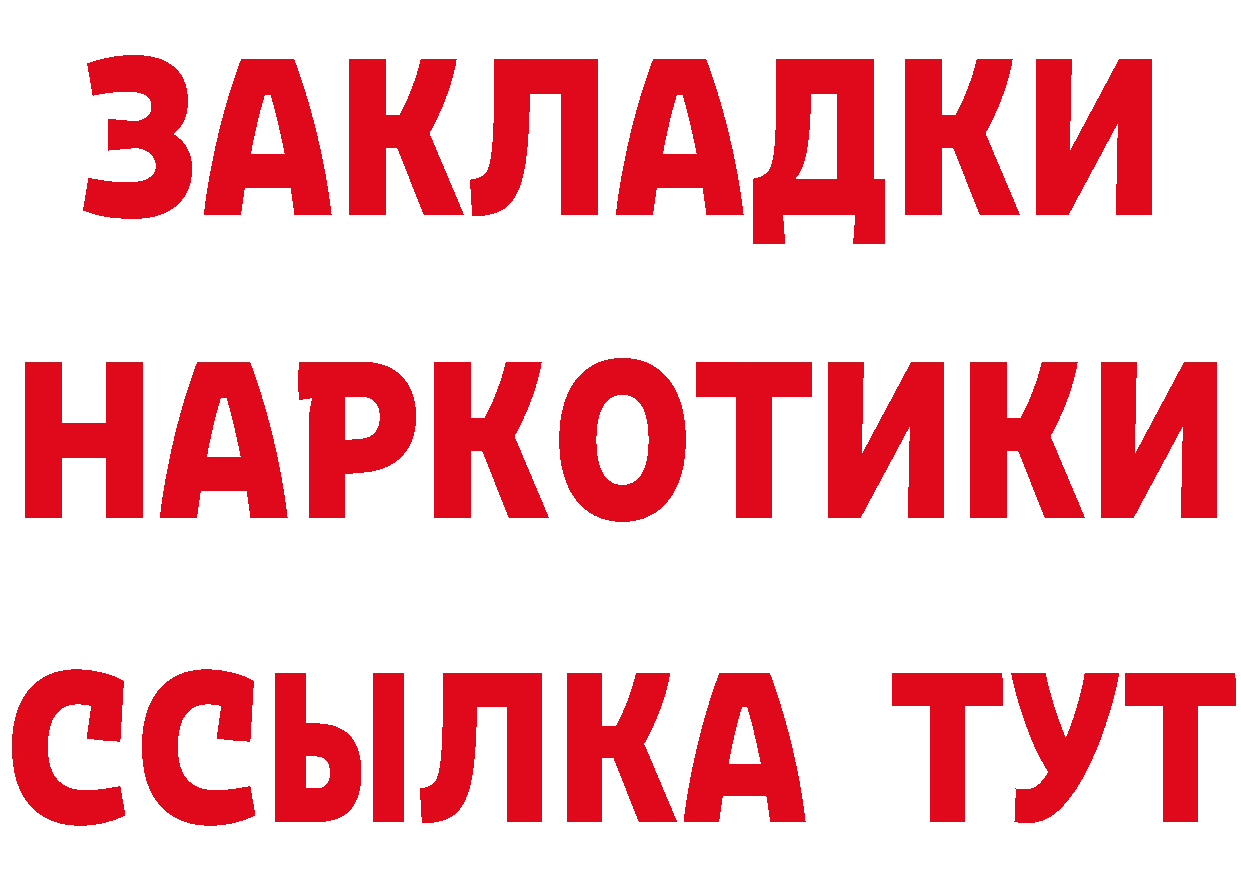 ЗАКЛАДКИ
НАРКОТИКИ
ССЫЛКА ТУТ